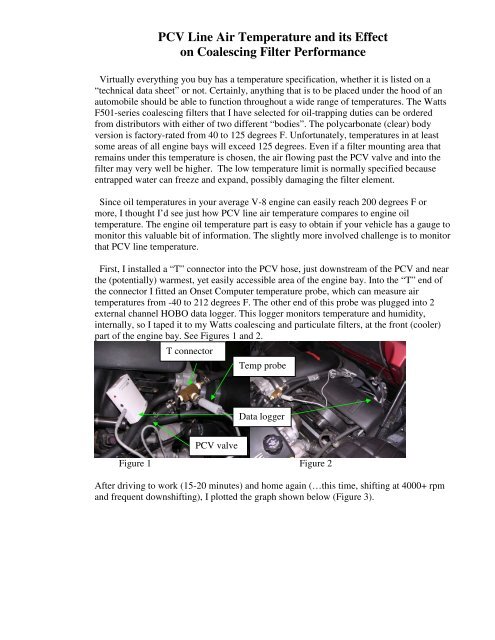 PCV Line Air Temperature and its Effect on Coalescing Filter Performance

Virtually everything you buy has a temperature specification, whether it is listed on a "technical data sheet" or not. Certainly, anything that is to be placed under the hood of an automobile should be able to function throughout a wide range of temperatures. The Watts F501-series coalescing filters that I have selected for oil-trapping duties can be ordered from distributors with either of two different "bodies". The polycarbonate (clear) body version is factory-rated from 40 to 125 degrees F. Unfortunately, temperatures in at least some areas of all engine bays will exceed 125 degrees. Even if a filter mounting area that remains under this temperature is chosen, the air flowing past the PCV valve and into the filter may very well be higher. The low temperature limit is normally specified because entrapped water can freeze and expand, possibly damaging the filter element.

Since oil temperatures in your average V-8 engine can easily reach 200 degrees F or more, I thought I'd see just how PCV line air temperature compares to engine oil temperature. The engine oil temperature part is easy to obtain if your vehicle has a gauge to monitor this valuable bit of information. The slightly more involved challenge is to monitor that PCV line temperature.

First, I installed a "T" connector into the PCV hose, just downstream of the PCV and near the (potentially) warmest, yet easily accessible area of the engine bay. Into the "T" end of the connector I fitted an Onset Computer temperature probe, which can measure air temperatures from -40 to 212 degrees F. The other end of this probe was plugged into 2 external channel HOBO data logger. This logger monitors temperature and humidity, internally, so I taped it to my Watts coalescing and particulate filters, at the front (cooler) part of the engine bay. See Figures 1 and 2.

T connector
Temp probe
Data logger
PCV valve
Figure 1
Figure 2

After driving to work (15-20 minutes) and home again (…this time, shifting at 4000+ rpm and frequent downshifting), I plotted the graph shown below (Figure 3).